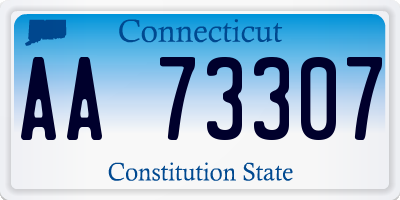 Connecticut

AA 73307

Constitution State